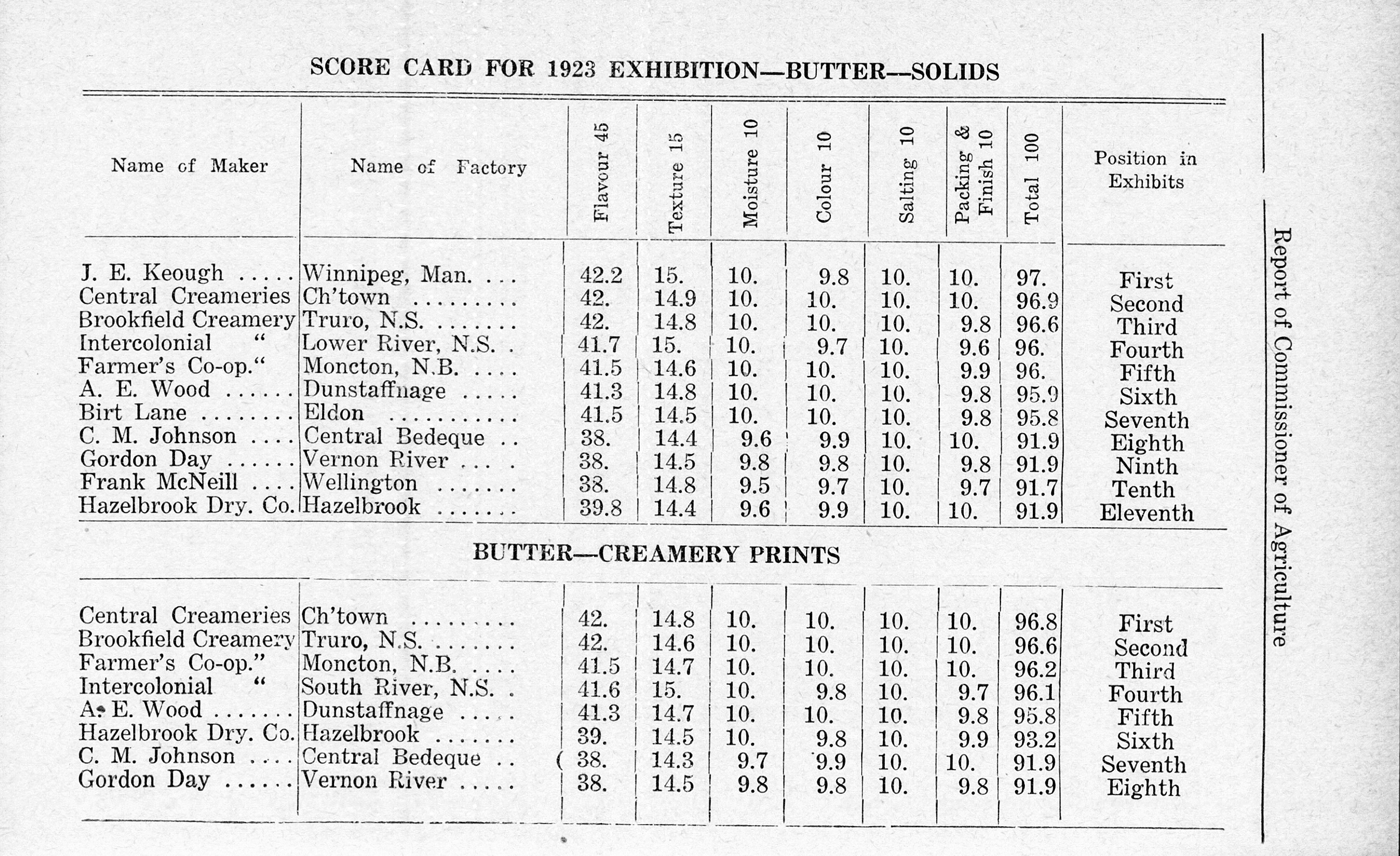 SCORE CARD FOR 1923 EXHIBITION—BUTTER—SOLIDS

| Name of Maker | Name of Factory | Flavour 45 | Texture 15 | Moisture 10 | Colour 10 | Salting 10 | Packing & Finish 10 | Total 100 | Position in Exhibits |
|---|---|---|---|---|---|---|---|---|---|
| J. E. Keough ..... | Winnipeg, Man. ... | 42.2 | 15. | 10. | 9.8 | 10. | 10. | 97. | First |
| Central Creameries | Ch'town ......... | 42. | 14.9 | 10. | 10. | 10. | 10. | 96.9 | Second |
| Brookfield Creamery | Truro, N.S. ....... | 42. | 14.8 | 10. | 10. | 10. | 9.8 | 96.6 | Third |
| Intercolonial " | Lower River, N.S. . | 41.7 | 15. | 10. | 9.7 | 10. | 9.6 | 96. | Fourth |
| Farmer's Co-op." | Moncton, N.B. .... | 41.5 | 14.6 | 10. | 10. | 10. | 9.9 | 96. | Fifth |
| A. E. Wood ...... | Dunstaffnage ..... | 41.3 | 14.8 | 10. | 10. | 10. | 9.8 | 95.9 | Sixth |
| Birt Lane ........ | Eldon ........... | 41.5 | 14.5 | 10. | 10. | 10. | 9.8 | 95.8 | Seventh |
| C. M. Johnson .... | Central Bedeque .. | 38. | 14.4 | 9.6 | 9.9 | 10. | 10. | 91.9 | Eighth |
| Gordon Day ...... | Vernon River ... . | 38. | 14.5 | 9.8 | 9.8 | 10. | 9.8 | 91.9 | Ninth |
| Frank McNeill .... | Wellington ....... | 38. | 14.8 | 9.5 | 9.7 | 10. | 9.7 | 91.7 | Tenth |
| Hazelbrook Dry. Co. | Hazelbrook ....... | 39.8 | 14.4 | 9.6 | 9.9 | 10. | 10. | 91.9 | Eleventh |

BUTTER—CREAMERY PRINTS

| | | | | | | | | | |
|---|---|---|---|---|---|---|---|---|---|
| Central Creameries | Ch'town ......... | 42. | 14.8 | 10. | 10. | 10. | 10. | 96.8 | First |
| Brookfield Creamery | Truro, N.S. ....... | 42. | 14.6 | 10. | 10. | 10. | 10. | 96.6 | Second |
| Farmer's Co-op." | Moncton, N.B. .... | 41.5 | 14.7 | 10. | 10. | 10. | 10. | 96.2 | Third |
| Intercolonial " | South River, N.S. . | 41.6 | 15. | 10. | 9.8 | 10. | 9.7 | 96.1 | Fourth |
| A. E. Wood ....... | Dunstaffnage ..... | 41.3 | 14.7 | 10. | 10. | 10. | 9.8 | 95.8 | Fifth |
| Hazelbrook Dry. Co. | Hazelbrook ....... | 39. | 14.5 | 10. | 9.8 | 10. | 9.9 | 93.2 | Sixth |
| C. M. Johnson .... | Central Bedeque .. | 38. | 14.3 | 9.7 | 9.9 | 10. | 10. | 91.9 | Seventh |
| Gordon Day ...... | Vernon River ..... | 38. | 14.5 | 9.8 | 9.8 | 10. | 9.8 | 91.9 | Eighth |

Report of Commissioner of Agriculture